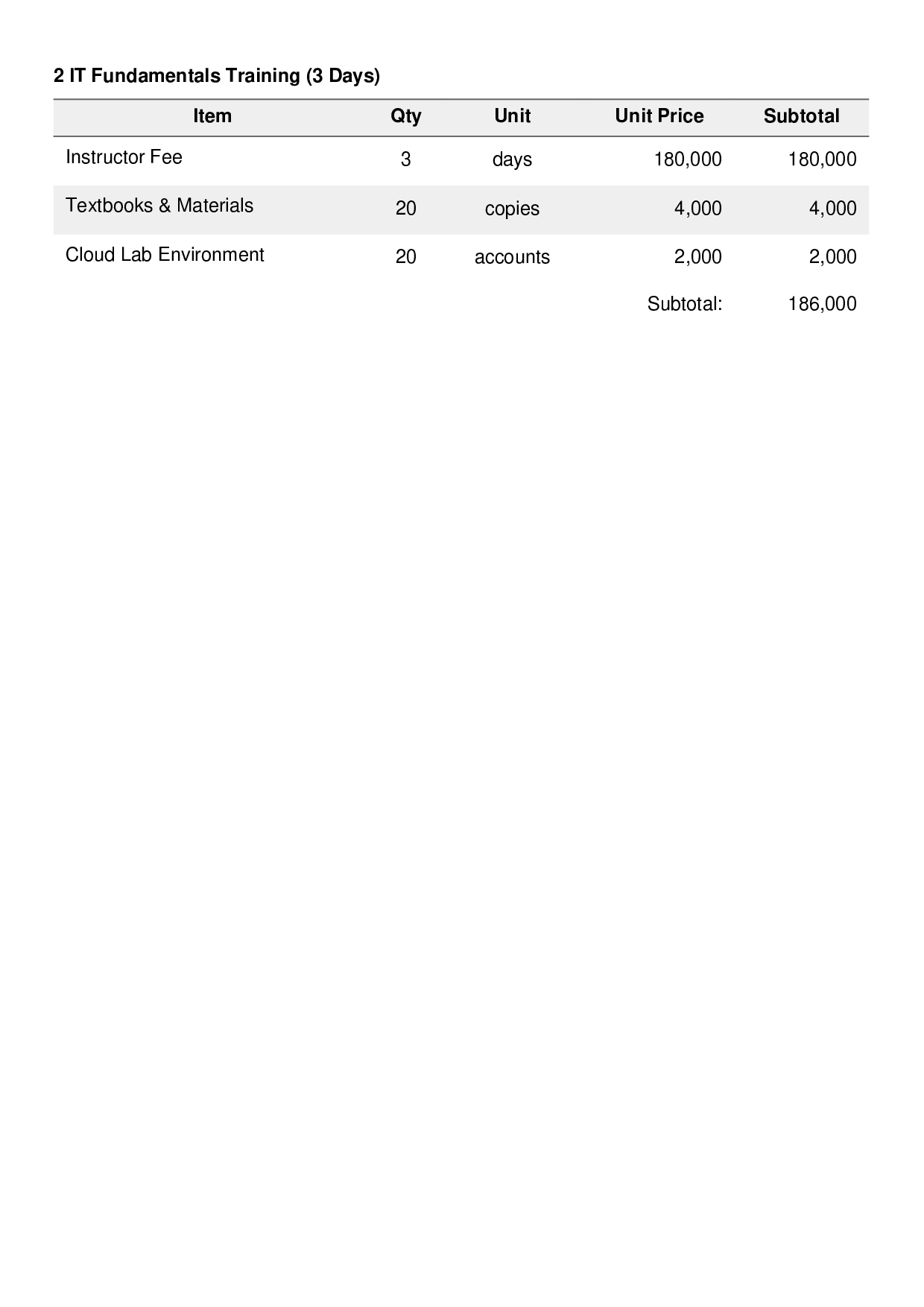 2 IT Fundamentals Training (3 Days)

| Item | Qty | Unit | Unit Price | Subtotal |
|---|---|---|---|---|
| Instructor Fee | 3 | days | 180,000 | 180,000 |
| Textbooks & Materials | 20 | copies | 4,000 | 4,000 |
| Cloud Lab Environment | 20 | accounts | 2,000 | 2,000 |
| | | | Subtotal: | 186,000 |